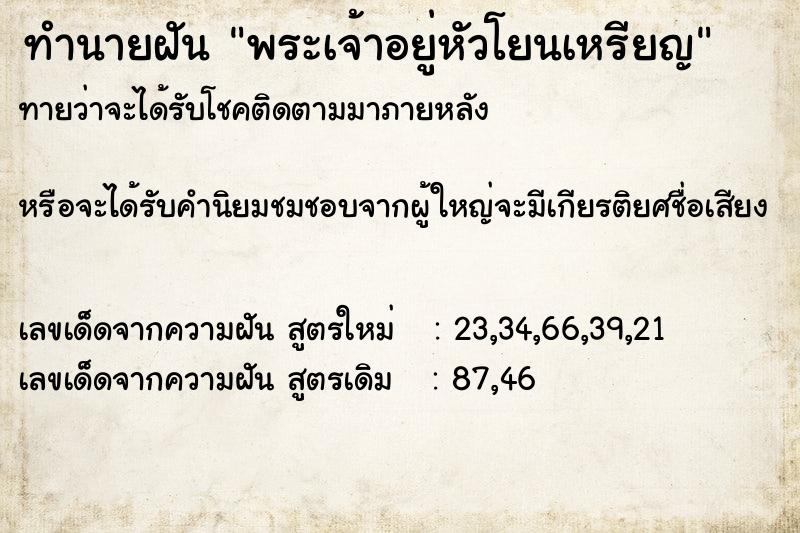 ทำนายฝัน "พระเจ้าอยู่หัวโยนเหรียญ"

ทายว่าจะได้รับโชคติดตามมาภายหลัง

หรือจะได้รับคำนิยมชมชอบจากผู้ใหญ่จะมีเกียรติยศชื่อเสียง

เลขเด็ดจากความฝัน สูตรใหม่ : 23,34,66,39,21
เลขเด็ดจากความฝัน สูตรเดิม : 87,46